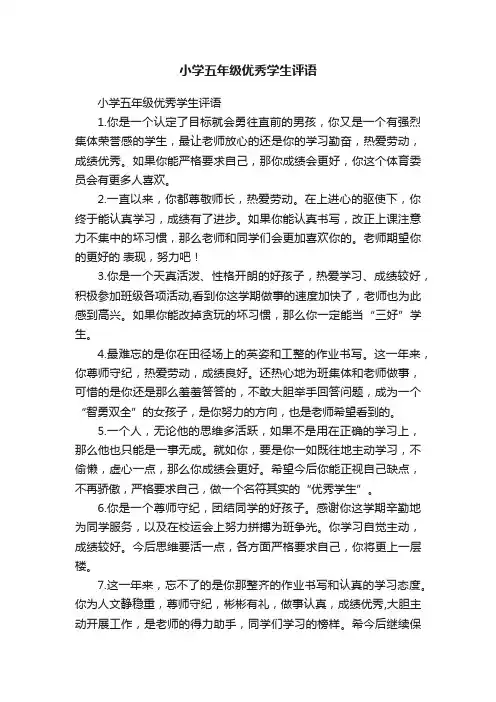 小学五年级优秀学生评语

小学五年级优秀学生评语

1.你是一个认定了目标就会勇往直前的男孩，你又是一个有强烈集体荣誉感的学生，最让老师放心的还是你的学习勤奋，热爱劳动，成绩优秀。如果你能严格要求自己，那你成绩会更好，你这个体育委员会有更多人喜欢。

2.一直以来，你都尊敬师长，热爱劳动。在上进心的驱使下，你终于能认真学习，成绩有了进步。如果你能认真书写，改正上课注意力不集中的坏习惯，那么老师和同学们会更加喜欢你的。老师期望你的更好的 表现，努力吧！

3.你是一个天真活泼、性格开朗的好孩子，热爱学习、成绩较好，积极参加班级各项活动,看到你这学期做事的速度加快了，老师也为此感到高兴。如果你能改掉贪玩的坏习惯，那么你一定能当“三好”学生。

4.最难忘的是你在田径场上的英姿和工整的作业书写。这一年来，你尊师守纪，热爱劳动，成绩良好。还热心地为班集体和老师做事，可惜的是你还是那么羞羞答答的，不敢大胆举手回答问题，成为一个“智勇双全”的女孩子，是你努力的方向，也是老师希望看到的。

5.一个人，无论他的思维多活跃，如果不是用在正确的学习上，那么他也只能是一事无成。就如你，要是你一如既往地主动学习，不偷懒，虚心一点，那么你成绩会更好。希望今后你能正视自己缺点，不再骄傲，严格要求自己，做一个名符其实的“优秀学生”。

6.你是一个尊师守纪，团结同学的好孩子。感谢你这学期辛勤地为同学服务，以及在校运会上努力拼搏为班争光。你学习自觉主动，成绩较好。今后思维要活一点，各方面严格要求自己，你将更上一层楼。

7.这一年来，忘不了的是你那整齐的作业书写和认真的学习态度。你为人文静稳重，尊师守纪，彬彬有礼，做事认真，成绩优秀,大胆主动开展工作，是老师的得力助手，同学们学习的榜样。希今后继续保